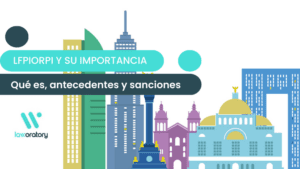 LFPIORPI Y SU IMPORTANCIA

Qué es, antecedentes y sanciones

laworatory